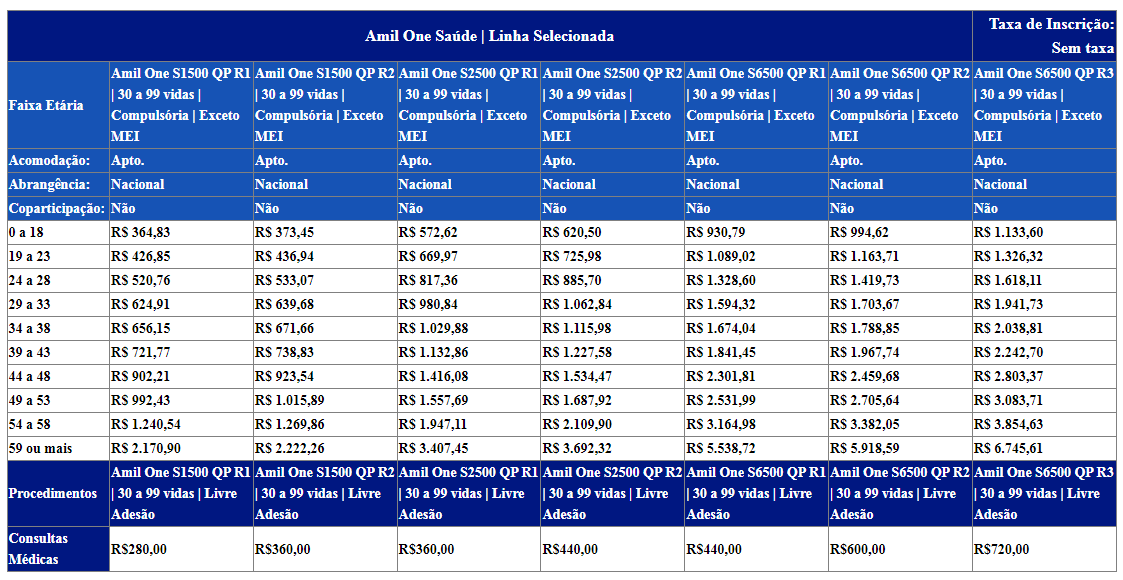 | Amil One Saúde \| Linha Selecionada | | | | | | | Taxa de Inscrição: Sem taxa |
|---|---|---|---|---|---|---|---|
| Faixa Etária | Amil One S1500 QP R1 \| 30 a 99 vidas \| Compulsória \| Exceto MEI | Amil One S1500 QP R2 \| 30 a 99 vidas \| Compulsória \| Exceto MEI | Amil One S2500 QP R1 \| 30 a 99 vidas \| Compulsória \| Exceto MEI | Amil One S2500 QP R2 \| 30 a 99 vidas \| Compulsória \| Exceto MEI | Amil One S6500 QP R1 \| 30 a 99 vidas \| Compulsória \| Exceto MEI | Amil One S6500 QP R2 \| 30 a 99 vidas \| Compulsória \| Exceto MEI | Amil One S6500 QP R3 \| 30 a 99 vidas \| Compulsória \| Exceto MEI |
| Acomodação: | Apto. | Apto. | Apto. | Apto. | Apto. | Apto. | Apto. |
| Abrangência: | Nacional | Nacional | Nacional | Nacional | Nacional | Nacional | Nacional |
| Coparticipação: | Não | Não | Não | Não | Não | Não | Não |
| 0 a 18 | R$ 364,83 | R$ 373,45 | R$ 572,62 | R$ 620,50 | R$ 930,79 | R$ 994,62 | R$ 1.133,60 |
| 19 a 23 | R$ 426,85 | R$ 436,94 | R$ 669,97 | R$ 725,98 | R$ 1.089,02 | R$ 1.163,71 | R$ 1.326,32 |
| 24 a 28 | R$ 520,76 | R$ 533,07 | R$ 817,36 | R$ 885,70 | R$ 1.328,60 | R$ 1.419,73 | R$ 1.618,11 |
| 29 a 33 | R$ 624,91 | R$ 639,68 | R$ 980,84 | R$ 1.062,84 | R$ 1.594,32 | R$ 1.703,67 | R$ 1.941,73 |
| 34 a 38 | R$ 656,15 | R$ 671,66 | R$ 1.029,88 | R$ 1.115,98 | R$ 1.674,04 | R$ 1.788,85 | R$ 2.038,81 |
| 39 a 43 | R$ 721,77 | R$ 738,83 | R$ 1.132,86 | R$ 1.227,58 | R$ 1.841,45 | R$ 1.967,74 | R$ 2.242,70 |
| 44 a 48 | R$ 902,21 | R$ 923,54 | R$ 1.416,08 | R$ 1.534,47 | R$ 2.301,81 | R$ 2.459,68 | R$ 2.803,37 |
| 49 a 53 | R$ 992,43 | R$ 1.015,89 | R$ 1.557,69 | R$ 1.687,92 | R$ 2.531,99 | R$ 2.705,64 | R$ 3.083,71 |
| 54 a 58 | R$ 1.240,54 | R$ 1.269,86 | R$ 1.947,11 | R$ 2.109,90 | R$ 3.164,98 | R$ 3.382,05 | R$ 3.854,63 |
| 59 ou mais | R$ 2.170,90 | R$ 2.222,26 | R$ 3.407,45 | R$ 3.692,32 | R$ 5.538,72 | R$ 5.918,59 | R$ 6.745,61 |
| Procedimentos | Amil One S1500 QP R1 \| 30 a 99 vidas \| Livre Adesão | Amil One S1500 QP R2 \| 30 a 99 vidas \| Livre Adesão | Amil One S2500 QP R1 \| 30 a 99 vidas \| Livre Adesão | Amil One S2500 QP R2 \| 30 a 99 vidas \| Livre Adesão | Amil One S6500 QP R1 \| 30 a 99 vidas \| Livre Adesão | Amil One S6500 QP R2 \| 30 a 99 vidas \| Livre Adesão | Amil One S6500 QP R3 \| 30 a 99 vidas \| Livre Adesão |
| Consultas Médicas | R$280,00 | R$360,00 | R$360,00 | R$440,00 | R$440,00 | R$600,00 | R$720,00 |